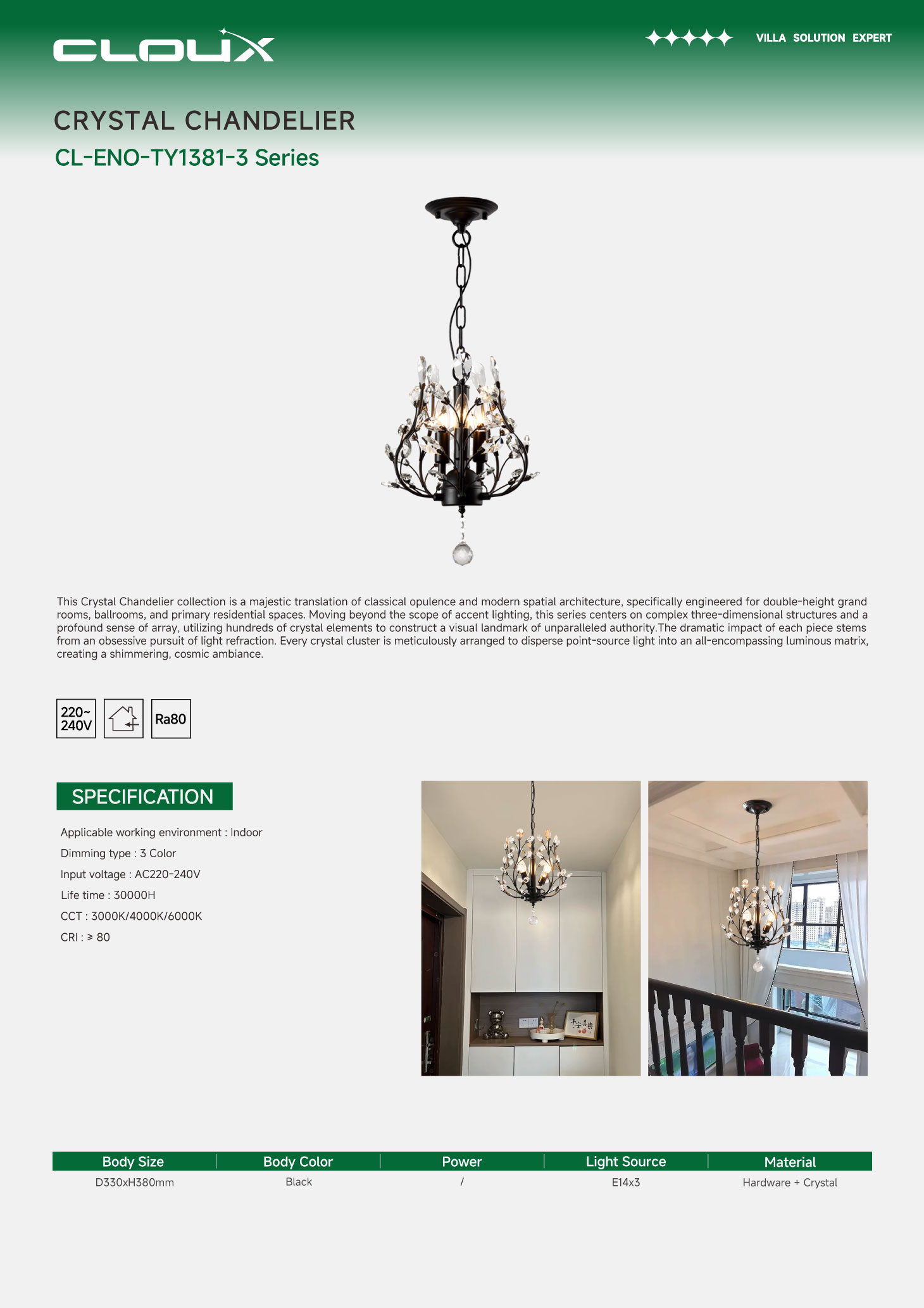 CLOUX

VILLA SOLUTION EXPERT

CRYSTAL CHANDELIER

CL-ENO-TY1381-3 Series

This Crystal Chandelier collection is a majestic translation of classical opulence and modern spatial architecture, specifically engineered for double-height grand rooms, ballrooms, and primary residential spaces. Moving beyond the scope of accent lighting, this series centers on complex three-dimensional structures and a profound sense of array, utilizing hundreds of crystal elements to construct a visual landmark of unparalleled authority.The dramatic impact of each piece stems from an obsessive pursuit of light refraction. Every crystal cluster is meticulously arranged to disperse point-source light into an all-encompassing luminous matrix, creating a shimmering, cosmic ambiance.

220~
240V

Ra80

SPECIFICATION

Applicable working environment : Indoor

Dimming type : 3 Color

Input voltage : AC220-240V

Life time : 30000H

CCT : 3000K/4000K/6000K

CRI : ≥ 80

| Body Size | Body Color | Power | Light Source | Material |
|---|---|---|---|---|
| D330xH380mm | Black | / | E14x3 | Hardware + Crystal |